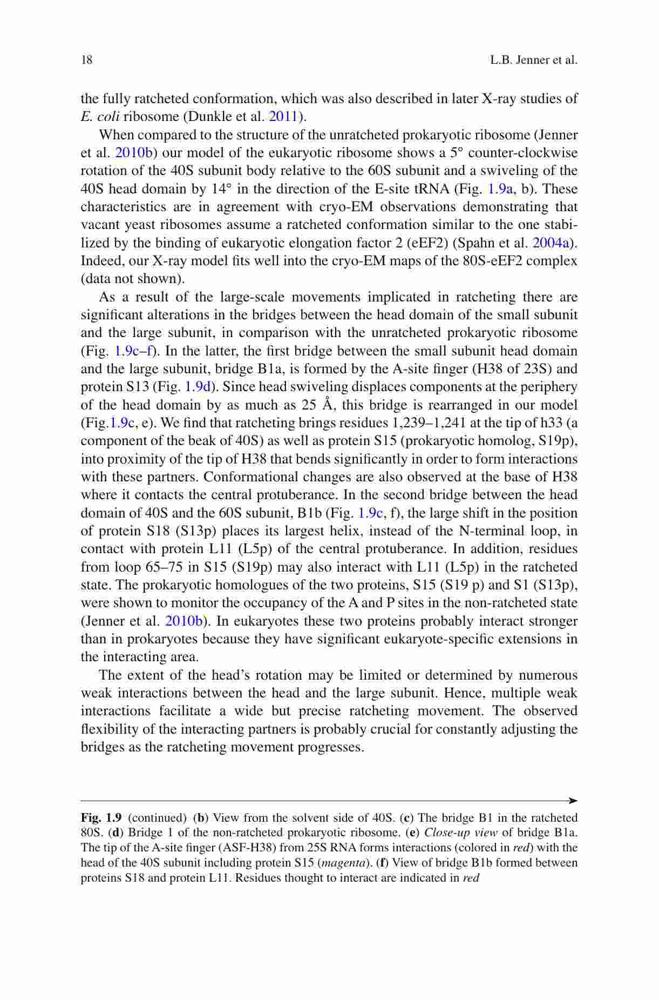 18 L.B. Jenner et al.

the fully ratcheted conformation, which was also described in later X-ray studies of E. coli ribosome (Dunkle et al. 2011).

When compared to the structure of the unratcheted prokaryotic ribosome (Jenner et al. 2010b) our model of the eukaryotic ribosome shows a 5° counter-clockwise rotation of the 40S subunit body relative to the 60S subunit and a swiveling of the 40S head domain by 14° in the direction of the E-site tRNA (Fig. 1.9a, b). These characteristics are in agreement with cryo-EM observations demonstrating that vacant yeast ribosomes assume a ratcheted conformation similar to the one stabilized by the binding of eukaryotic elongation factor 2 (eEF2) (Spahn et al. 2004a). Indeed, our X-ray model fits well into the cryo-EM maps of the 80S-eEF2 complex (data not shown).

As a result of the large-scale movements implicated in ratcheting there are significant alterations in the bridges between the head domain of the small subunit and the large subunit, in comparison with the unratcheted prokaryotic ribosome (Fig. 1.9c–f). In the latter, the first bridge between the small subunit head domain and the large subunit, bridge B1a, is formed by the A-site finger (H38 of 23S) and protein S13 (Fig. 1.9d). Since head swiveling displaces components at the periphery of the head domain by as much as 25 Å, this bridge is rearranged in our model (Fig.1.9c, e). We find that ratcheting brings residues 1,239–1,241 at the tip of h33 (a component of the beak of 40S) as well as protein S15 (prokaryotic homolog, S19p), into proximity of the tip of H38 that bends significantly in order to form interactions with these partners. Conformational changes are also observed at the base of H38 where it contacts the central protuberance. In the second bridge between the head domain of 40S and the 60S subunit, B1b (Fig. 1.9c, f), the large shift in the position of protein S18 (S13p) places its largest helix, instead of the N-terminal loop, in contact with protein L11 (L5p) of the central protuberance. In addition, residues from loop 65–75 in S15 (S19p) may also interact with L11 (L5p) in the ratcheted state. The prokaryotic homologues of the two proteins, S15 (S19 p) and S1 (S13p), were shown to monitor the occupancy of the A and P sites in the non-ratcheted state (Jenner et al. 2010b). In eukaryotes these two proteins probably interact stronger than in prokaryotes because they have significant eukaryote-specific extensions in the interacting area.

The extent of the head's rotation may be limited or determined by numerous weak interactions between the head and the large subunit. Hence, multiple weak interactions facilitate a wide but precise ratcheting movement. The observed flexibility of the interacting partners is probably crucial for constantly adjusting the bridges as the ratcheting movement progresses.

Fig. 1.9 (continued) (b) View from the solvent side of 40S. (c) The bridge B1 in the ratcheted 80S. (d) Bridge 1 of the non-ratcheted prokaryotic ribosome. (e) Close-up view of bridge B1a. The tip of the A-site finger (ASF-H38) from 25S RNA forms interactions (colored in red) with the head of the 40S subunit including protein S15 (magenta). (f) View of bridge B1b formed between proteins S18 and protein L11. Residues thought to interact are indicated in red